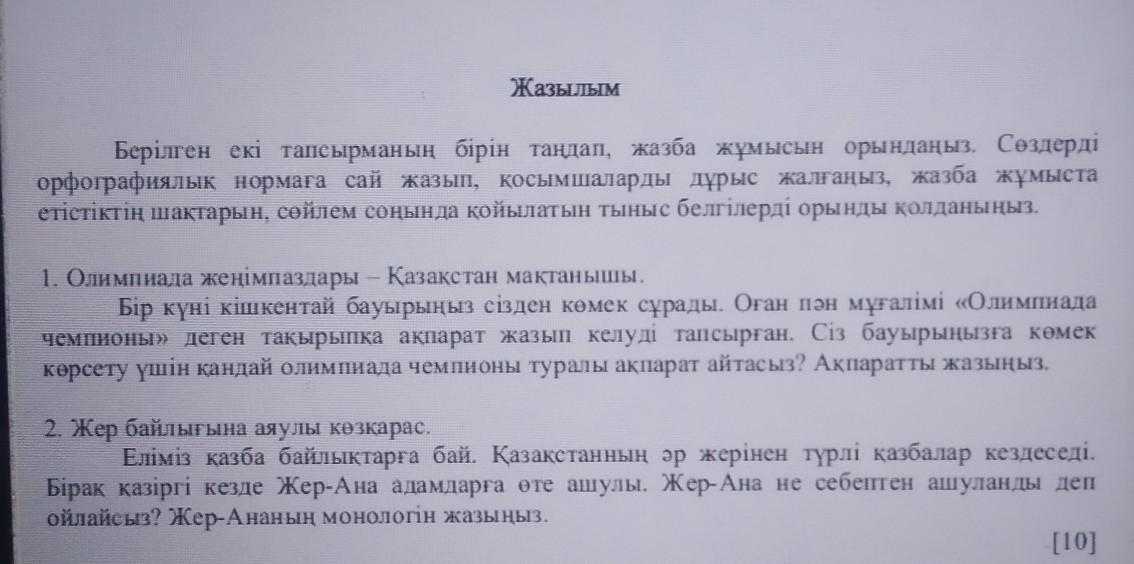 Жазылым

Берілген екі тапсырманың бірін таңдап, жазба жұмысын орындаңыз. Сөздерді орфографиялық нормаға сай жазып, қосымшаларды дұрыс жалғаңыз, жазба жұмыста етістіктің шақтарын, сөйлем соңында қойылатын тыныс белгілерді орынды қолданыңыз.

1. Олимпиада жеңімпаздары – Қазақстан мақтанышы.
Бір күні кішкентай бауырыңыз сізден көмек сұрады. Оған пән мұғалімі «Олимпиада чемпионы» деген тақырыпқа ақпарат жазып келуді тапсырған. Сіз бауырыңызға көмек көрсету үшін қандай олимпиада чемпионы туралы ақпарат айтасыз? Ақпаратты жазыңыз.

2. Жер байлығына аяулы көзқарас.
Еліміз қазба байлықтарға бай. Қазақстанның әр жерінен түрлі қазбалар кездеседі. Бірақ қазіргі кезде Жер-Ана адамдарға өте ашулы. Жер-Ана не себептен ашуланды деп ойлайсыз? Жер-Ананың монологін жазыңыз.

[10]